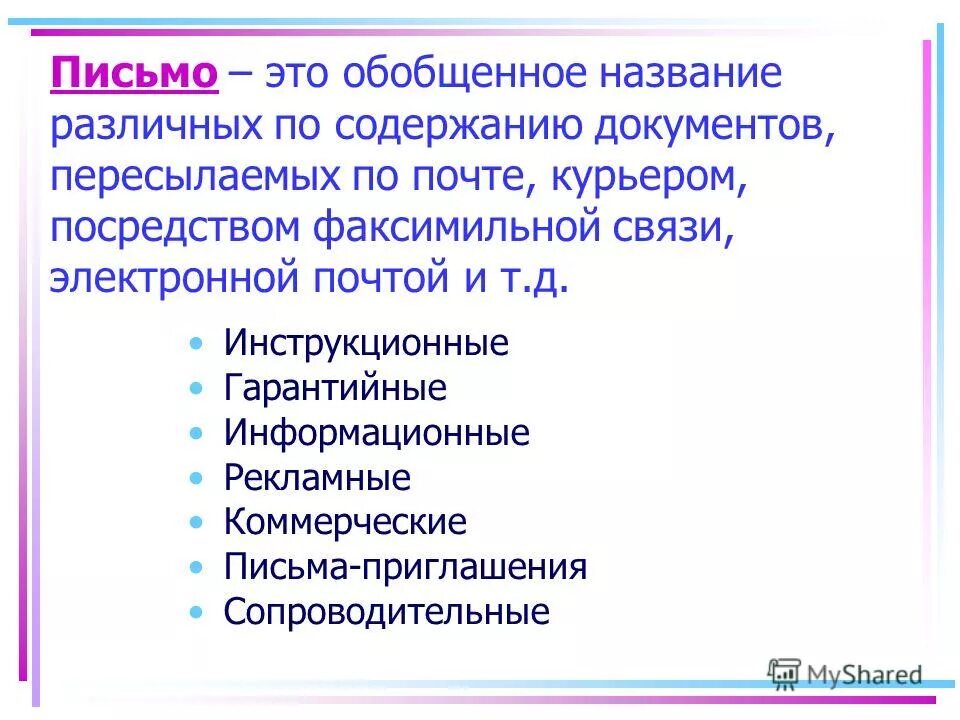 Письмо – это обобщенное название различных по содержанию документов, пересылаемых по почте, курьером, посредством факсимильной связи, электронной почтой и т.д.

• Инструкционные
• Гарантийные
• Информационные
• Рекламные
• Коммерческие
• Письма-приглашения
• Сопроводительные

MyShared